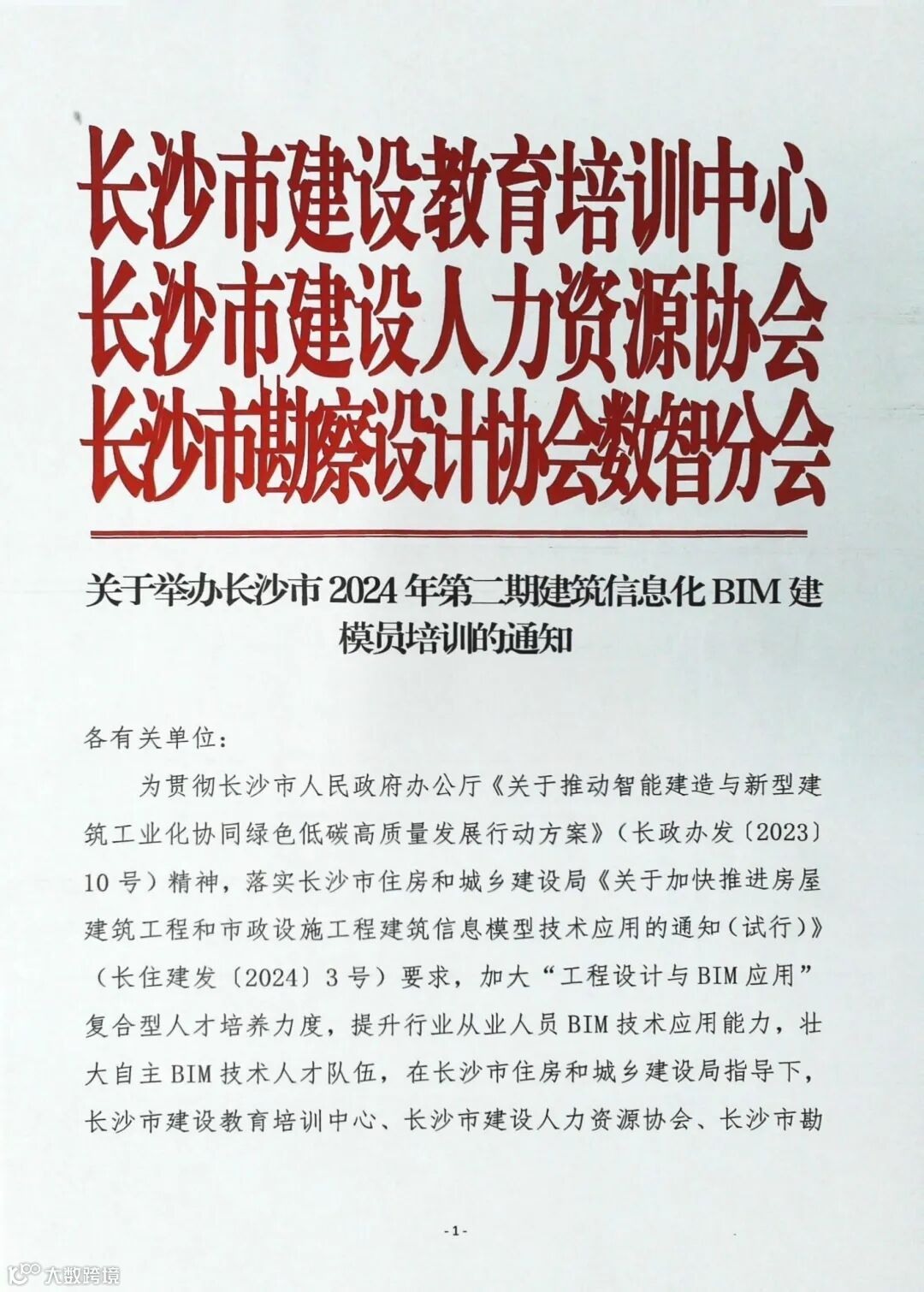 长沙市建设教育培训中心
长沙市建设人力资源协会
长沙市勘察设计协会数智分会

关于举办长沙市2024年第二期建筑信息化BIM建模员培训的通知

各有关单位:

为贯彻长沙市人民政府办公厅《关于推动智能建造与新型建筑工业化协同绿色低碳高质量发展行动方案》(长政办发〔2023〕10号)精神,落实长沙市住房和城乡建设局《关于加快推进房屋建筑工程和市政设施工程建筑信息模型技术应用的通知(试行)》(长住建发〔2024〕3号)要求,加大“工程设计与BIM应用”复合型人才培养力度,提升行业从业人员BIM技术应用能力,壮大自主BIM技术人才队伍,在长沙市住房和城乡建设局指导下,长沙市建设教育培训中心、长沙市建设人力资源协会、长沙市勘

-1-

大数跨境